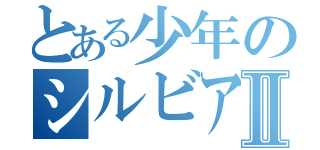 とある少年の
シルビアII